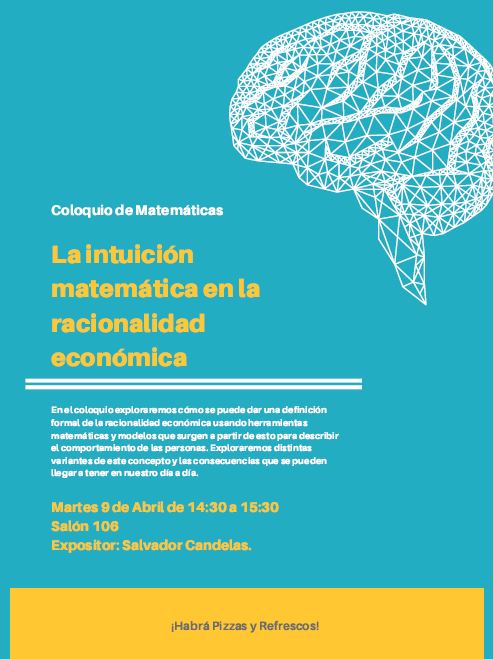 Coloquio de Matemáticas

La intuición matemática en la racionalidad económica

En el coloquio exploraremos cómo se puede dar una definición formal de la racionalidad económica usando herramientas matemáticas y modelos que surgen a partir de esto para describir el comportamiento de las personas. Exploraremos distintas variantes de este concepto y las consecuencias que se pueden llegar a tener en nuestro día a día.

Martes 9 de Abril de 14:30 a 15:30
Salón 106
Expositor: Salvador Candelas.

¡Habrá Pizzas y Refrescos!